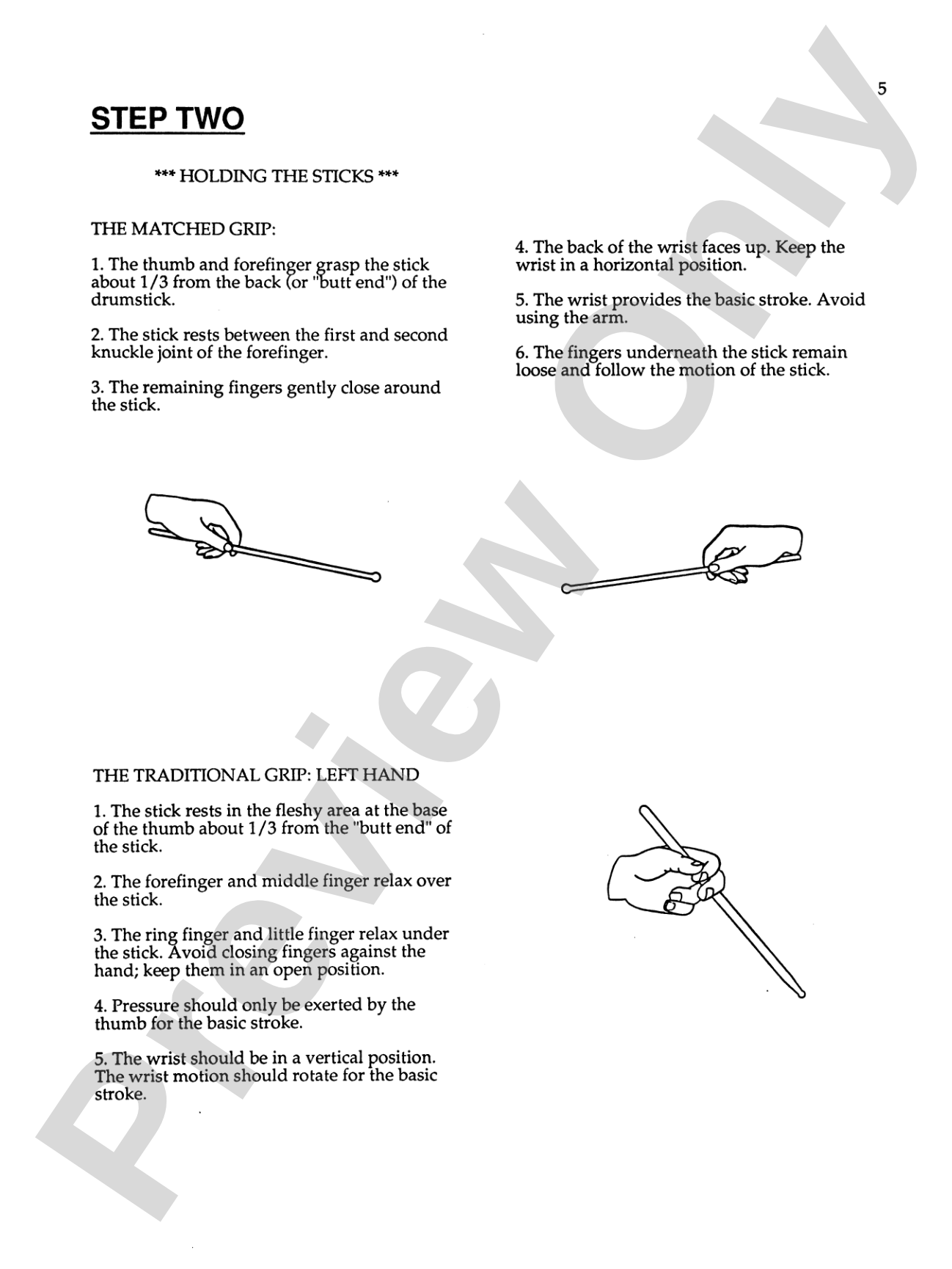 5

STEP TWO

*** HOLDING THE STICKS ***

THE MATCHED GRIP:

1. The thumb and forefinger grasp the stick about 1/3 from the back (or "butt end") of the drumstick.

2. The stick rests between the first and second knuckle joint of the forefinger.

3. The remaining fingers gently close around the stick.

4. The back of the wrist faces up. Keep the wrist in a horizontal position.

5. The wrist provides the basic stroke. Avoid using the arm.

6. The fingers underneath the stick remain loose and follow the motion of the stick.

THE TRADITIONAL GRIP: LEFT HAND

1. The stick rests in the fleshy area at the base of the thumb about 1/3 from the "butt end" of the stick.

2. The forefinger and middle finger relax over the stick.

3. The ring finger and little finger relax under the stick. Avoid closing fingers against the hand; keep them in an open position.

4. Pressure should only be exerted by the thumb for the basic stroke.

5. The wrist should be in a vertical position. The wrist motion should rotate for the basic stroke.

Preview Only